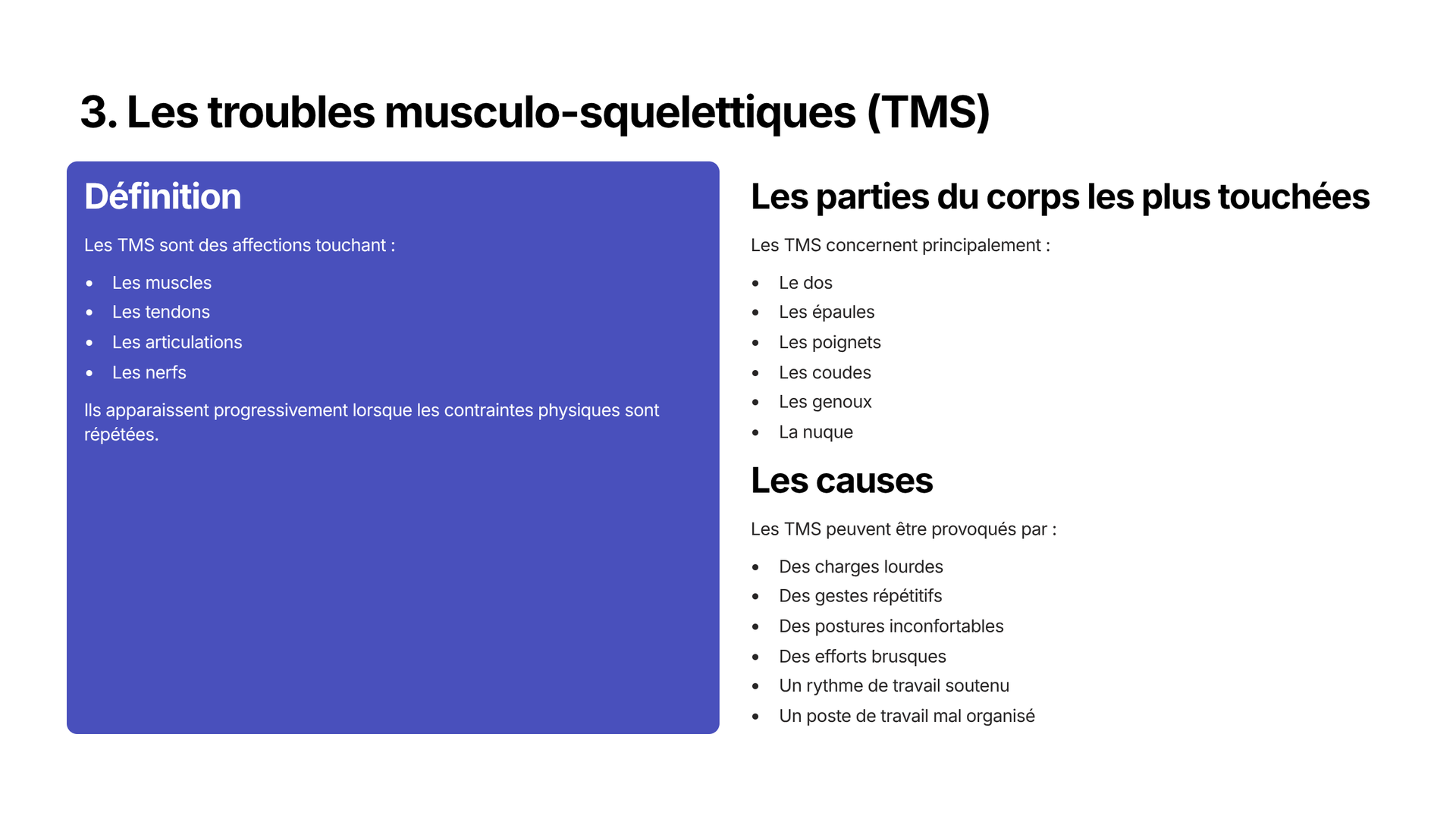 3. Les troubles musculo-squelettiques (TMS)

Définition

Les TMS sont des affections touchant :

- Les muscles
- Les tendons
- Les articulations
- Les nerfs

Ils apparaissent progressivement lorsque les contraintes physiques sont répétées.

Les parties du corps les plus touchées

Les TMS concernent principalement :

- Le dos
- Les épaules
- Les poignets
- Les coudes
- Les genoux
- La nuque

Les causes

Les TMS peuvent être provoqués par :

- Des charges lourdes
- Des gestes répétitifs
- Des postures inconfortables
- Des efforts brusques
- Un rythme de travail soutenu
- Un poste de travail mal organisé